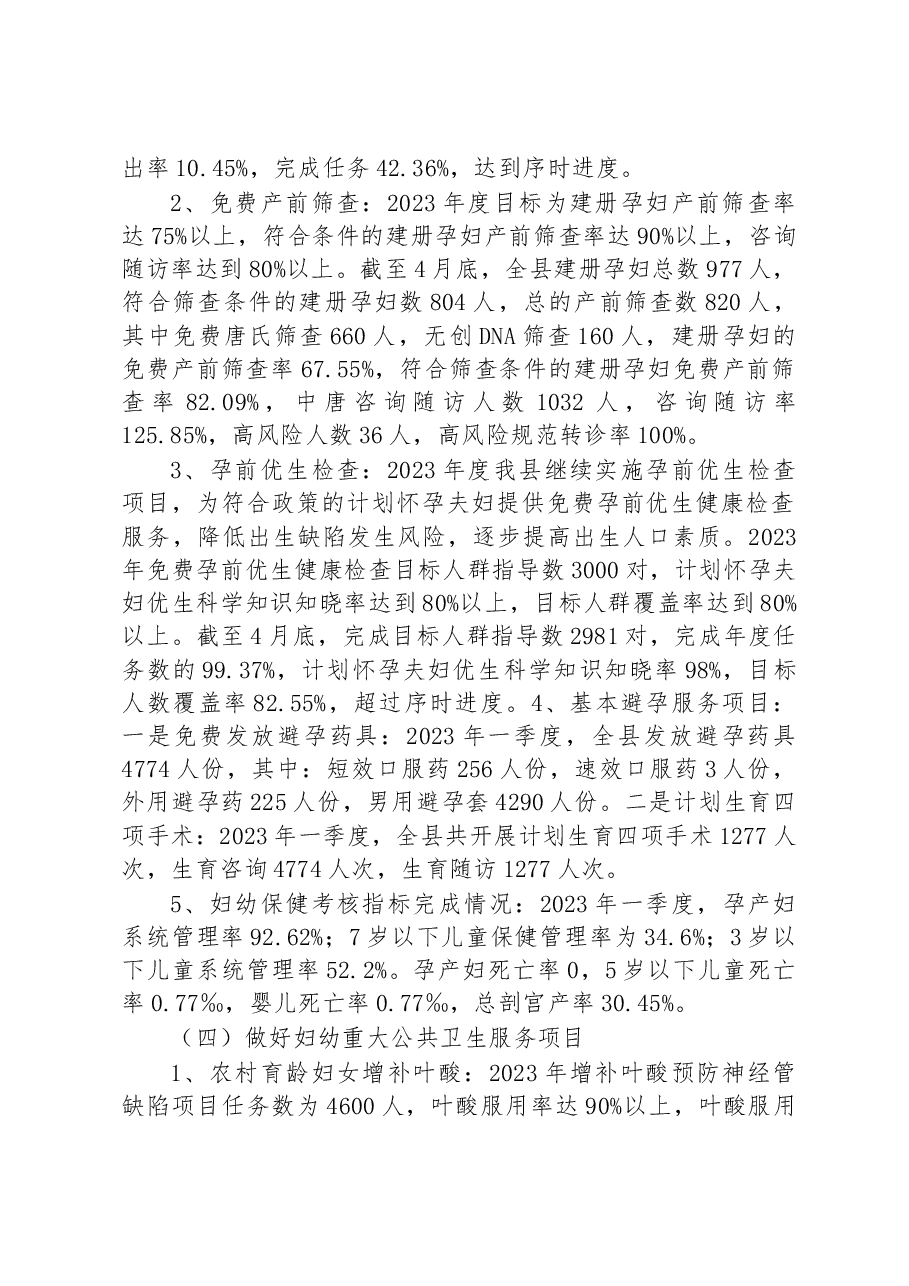 出率10.45%，完成任务42.36%，达到序时进度。

2、免费产前筛查：2023年度目标为建册孕妇产前筛查率达75%以上，符合条件的建册孕妇产前筛查率达90%以上，咨询随访率达到80%以上。截至4月底，全县建册孕妇总数977人，符合筛查条件的建册孕妇数804人，总的产前筛查数820人，其中免费唐氏筛查660人，无创DNA筛查160人，建册孕妇的免费产前筛查率67.55%，符合筛查条件的建册孕妇免费产前筛查率82.09%，中唐咨询随访人数1032人，咨询随访率125.85%，高风险人数36人，高风险规范转诊率100%。

3、孕前优生检查：2023年度我县继续实施孕前优生检查项目，为符合政策的计划怀孕夫妇提供免费孕前优生健康检查服务，降低出生缺陷发生风险，逐步提高出生人口素质。2023年免费孕前优生健康检查目标人群指导数3000对，计划怀孕夫妇优生科学知识知晓率达到80%以上，目标人群覆盖率达到80%以上。截至4月底，完成目标人群指导数2981对，完成年度任务数的99.37%，计划怀孕夫妇优生科学知识知晓率98%，目标人数覆盖率82.55%，超过序时进度。4、基本避孕服务项目：一是免费发放避孕药具：2023年一季度，全县发放避孕药具4774人份，其中：短效口服药256人份，速效口服药3人份，外用避孕药225人份，男用避孕套4290人份。二是计划生育四项手术：2023年一季度，全县共开展计划生育四项手术1277人次，生育咨询4774人次，生育随访1277人次。

5、妇幼保健考核指标完成情况：2023年一季度，孕产妇系统管理率92.62%；7岁以下儿童保健管理率为34.6%；3岁以下儿童系统管理率52.2%。孕产妇死亡率0，5岁以下儿童死亡率0.77‰，婴儿死亡率0.77‰，总剖宫产率30.45%。

（四）做好妇幼重大公共卫生服务项目

1、农村育龄妇女增补叶酸：2023年增补叶酸预防神经管缺陷项目任务数为4600人，叶酸服用率达90%以上，叶酸服用